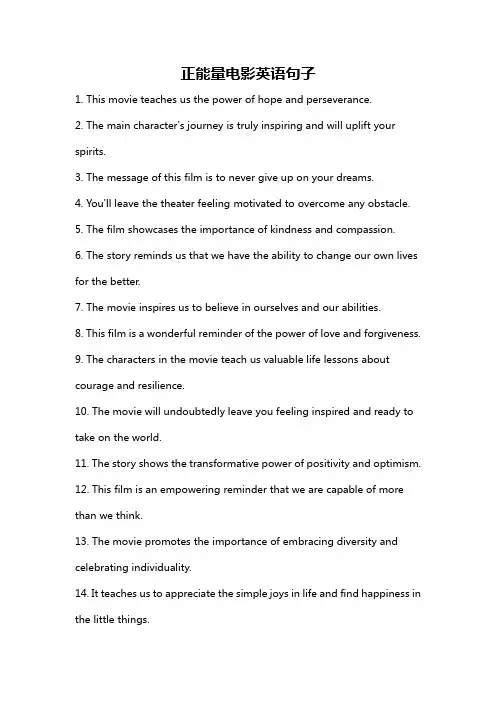 正能量电影英语句子

1. This movie teaches us the power of hope and perseverance.

2. The main character's journey is truly inspiring and will uplift your spirits.

3. The message of this film is to never give up on your dreams.

4. You'll leave the theater feeling motivated to overcome any obstacle.

5. The film showcases the importance of kindness and compassion.

6. The story reminds us that we have the ability to change our own lives for the better.

7. The movie inspires us to believe in ourselves and our abilities.

8. This film is a wonderful reminder of the power of love and forgiveness.

9. The characters in the movie teach us valuable life lessons about courage and resilience.

10. The movie will undoubtedly leave you feeling inspired and ready to take on the world.

11. The story shows the transformative power of positivity and optimism.

12. This film is an empowering reminder that we are capable of more than we think.

13. The movie promotes the importance of embracing diversity and celebrating individuality.

14. It teaches us to appreciate the simple joys in life and find happiness in the little things.